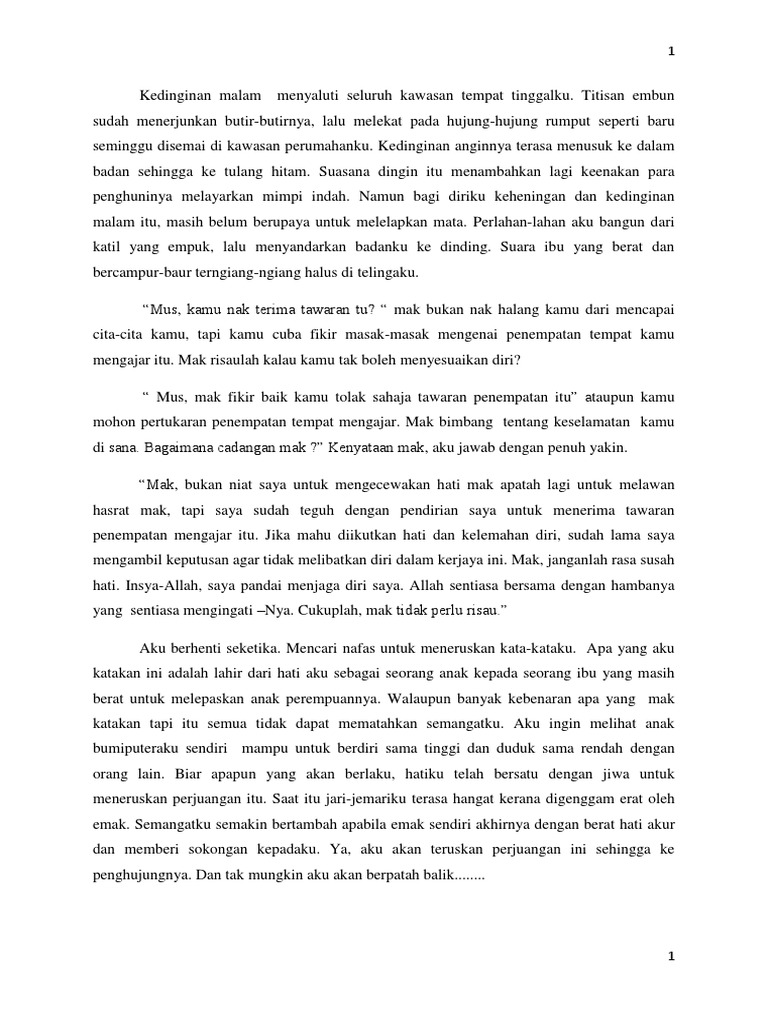 1

Kedinginan malam menyaluti seluruh kawasan tempat tinggalku. Titisan embun sudah menerjunkan butir-butirnya, lalu melekat pada hujung-hujung rumput seperti baru seminggu disemai di kawasan perumahanku. Kedinginan anginnya terasa menusuk ke dalam badan sehingga ke tulang hitam. Suasana dingin itu menambahkan lagi keenakan para penghuninya melayarkan mimpi indah. Namun bagi diriku keheningan dan kedinginan malam itu, masih belum berupaya untuk melelapkan mata. Perlahan-lahan aku bangun dari katil yang empuk, lalu menyandarkan badanku ke dinding. Suara ibu yang berat dan bercampur-baur terngiang-ngiang halus di telingaku.

“Mus, kamu nak terima tawaran tu? “ mak bukan nak halang kamu dari mencapai cita-cita kamu, tapi kamu cuba fikir masak-masak mengenai penempatan tempat kamu mengajar itu. Mak risaulah kalau kamu tak boleh menyesuaikan diri?

“ Mus, mak fikir baik kamu tolak sahaja tawaran penempatan itu” ataupun kamu mohon pertukaran penempatan tempat mengajar. Mak bimbang tentang keselamatan kamu di sana. Bagaimana cadangan mak ?” Kenyataan mak, aku jawab dengan penuh yakin.

“Mak, bukan niat saya untuk mengecewakan hati mak apatah lagi untuk melawan hasrat mak, tapi saya sudah teguh dengan pendirian saya untuk menerima tawaran penempatan mengajar itu. Jika mahu diikutkan hati dan kelemahan diri, sudah lama saya mengambil keputusan agar tidak melibatkan diri dalam kerjaya ini. Mak, janganlah rasa susah hati. Insya-Allah, saya pandai menjaga diri saya. Allah sentiasa bersama dengan hambanya yang sentiasa mengingati –Nya. Cukuplah, mak tidak perlu risau.”

Aku berhenti seketika. Mencari nafas untuk meneruskan kata-kataku. Apa yang aku katakan ini adalah lahir dari hati aku sebagai seorang anak kepada seorang ibu yang masih berat untuk melepaskan anak perempuannya. Walaupun banyak kebenaran apa yang mak katakan tapi itu semua tidak dapat mematahkan semangatku. Aku ingin melihat anak bumiputeraku sendiri mampu untuk berdiri sama tinggi dan duduk sama rendah dengan orang lain. Biar apapun yang akan berlaku, hatiku telah bersatu dengan jiwa untuk meneruskan perjuangan itu. Saat itu jari-jemariku terasa hangat kerana digenggam erat oleh emak. Semangatku semakin bertambah apabila emak sendiri akhirnya dengan berat hati akur dan memberi sokongan kepadaku. Ya, aku akan teruskan perjuangan ini sehingga ke penghujungnya. Dan tak mungkin aku akan berpatah balik........

1